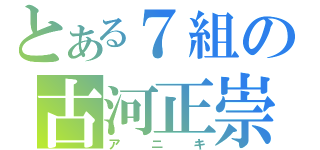 とある７組の
古河正崇
アニキ